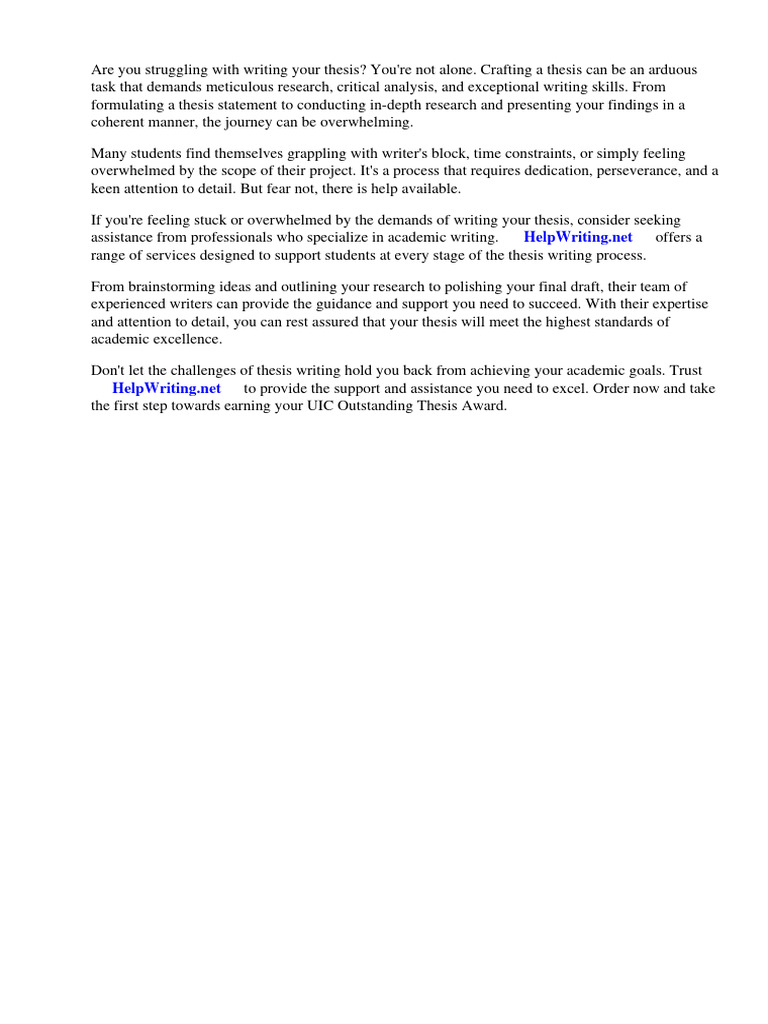 Are you struggling with writing your thesis? You're not alone. Crafting a thesis can be an arduous task that demands meticulous research, critical analysis, and exceptional writing skills. From formulating a thesis statement to conducting in-depth research and presenting your findings in a coherent manner, the journey can be overwhelming.

Many students find themselves grappling with writer's block, time constraints, or simply feeling overwhelmed by the scope of their project. It's a process that requires dedication, perseverance, and a keen attention to detail. But fear not, there is help available.

If you're feeling stuck or overwhelmed by the demands of writing your thesis, consider seeking assistance from professionals who specialize in academic writing. HelpWriting.net offers a range of services designed to support students at every stage of the thesis writing process.

From brainstorming ideas and outlining your research to polishing your final draft, their team of experienced writers can provide the guidance and support you need to succeed. With their expertise and attention to detail, you can rest assured that your thesis will meet the highest standards of academic excellence.

Don't let the challenges of thesis writing hold you back from achieving your academic goals. Trust HelpWriting.net to provide the support and assistance you need to excel. Order now and take the first step towards earning your UIC Outstanding Thesis Award.